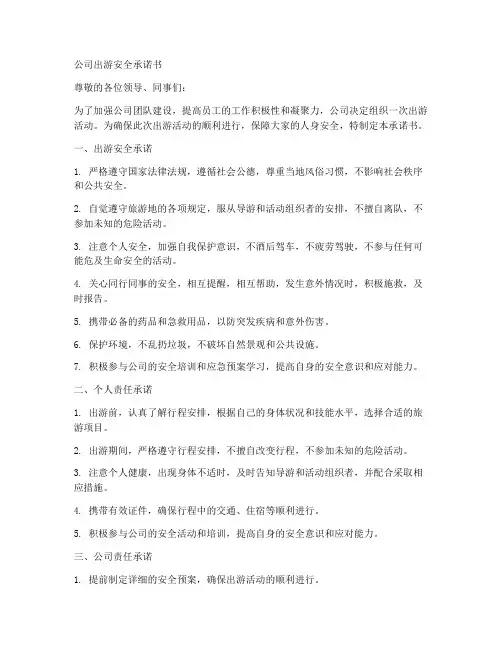 公司出游安全承诺书

尊敬的各位领导、同事们：

为了加强公司团队建设，提高员工的工作积极性和凝聚力，公司决定组织一次出游活动。为确保此次出游活动的顺利进行，保障大家的人身安全，特制定本承诺书。

一、出游安全承诺

1. 严格遵守国家法律法规，遵循社会公德，尊重当地风俗习惯，不影响社会秩序和公共安全。

2. 自觉遵守旅游地的各项规定，服从导游和活动组织者的安排，不擅自离队，不参加未知的危险活动。

3. 注意个人安全，加强自我保护意识，不酒后驾车，不疲劳驾驶，不参与任何可能危及生命安全的活动。

4. 关心同行同事的安全，相互提醒，相互帮助，发生意外情况时，积极施救，及时报告。

5. 携带必备的药品和急救用品，以防突发疾病和意外伤害。

6. 保护环境，不乱扔垃圾，不破坏自然景观和公共设施。

7. 积极参与公司的安全培训和应急预案学习，提高自身的安全意识和应对能力。

二、个人责任承诺

1. 出游前，认真了解行程安排，根据自己的身体状况和技能水平，选择合适的旅游项目。

2. 出游期间，严格遵守行程安排，不擅自改变行程，不参加未知的危险活动。

3. 注意个人健康，出现身体不适时，及时告知导游和活动组织者，并配合采取相应措施。

4. 携带有效证件，确保行程中的交通、住宿等顺利进行。

5. 积极参与公司的安全活动和培训，提高自身的安全意识和应对能力。

三、公司责任承诺

1. 提前制定详细的安全预案，确保出游活动的顺利进行。